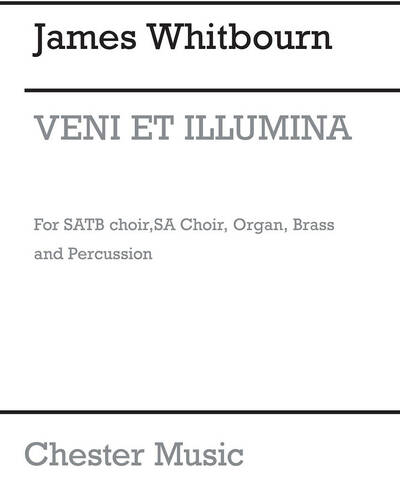 James Whitbourn

VENI ET ILLUMINA

For SATB choir,SA Choir, Organ, Brass and Percussion

Chester Music